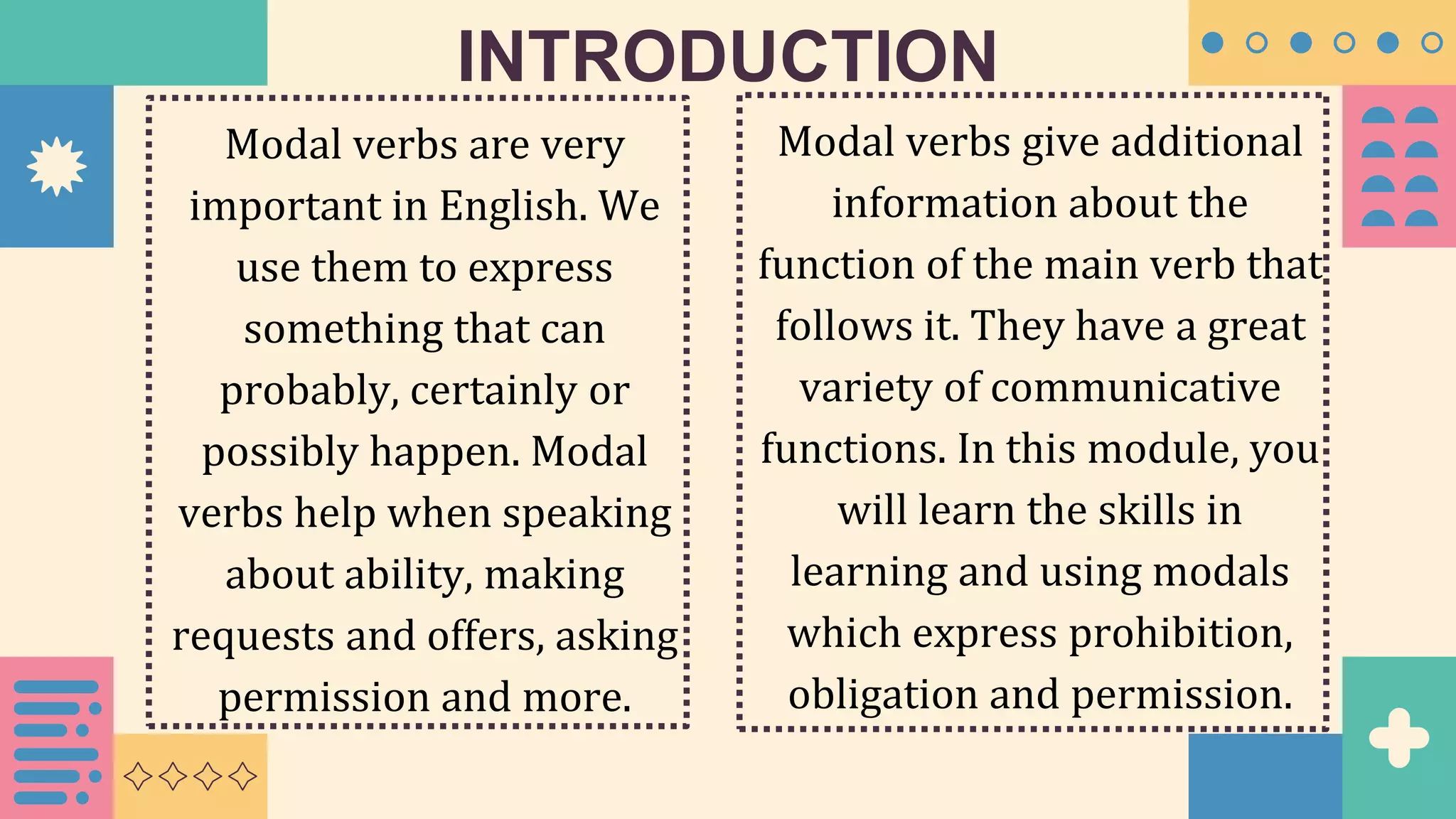 INTRODUCTION

Modal verbs are very important in English. We use them to express something that can probably, certainly or possibly happen. Modal verbs help when speaking about ability, making requests and offers, asking permission and more.

Modal verbs give additional information about the function of the main verb that follows it. They have a great variety of communicative functions. In this module, you will learn the skills in learning and using modals which express prohibition, obligation and permission.